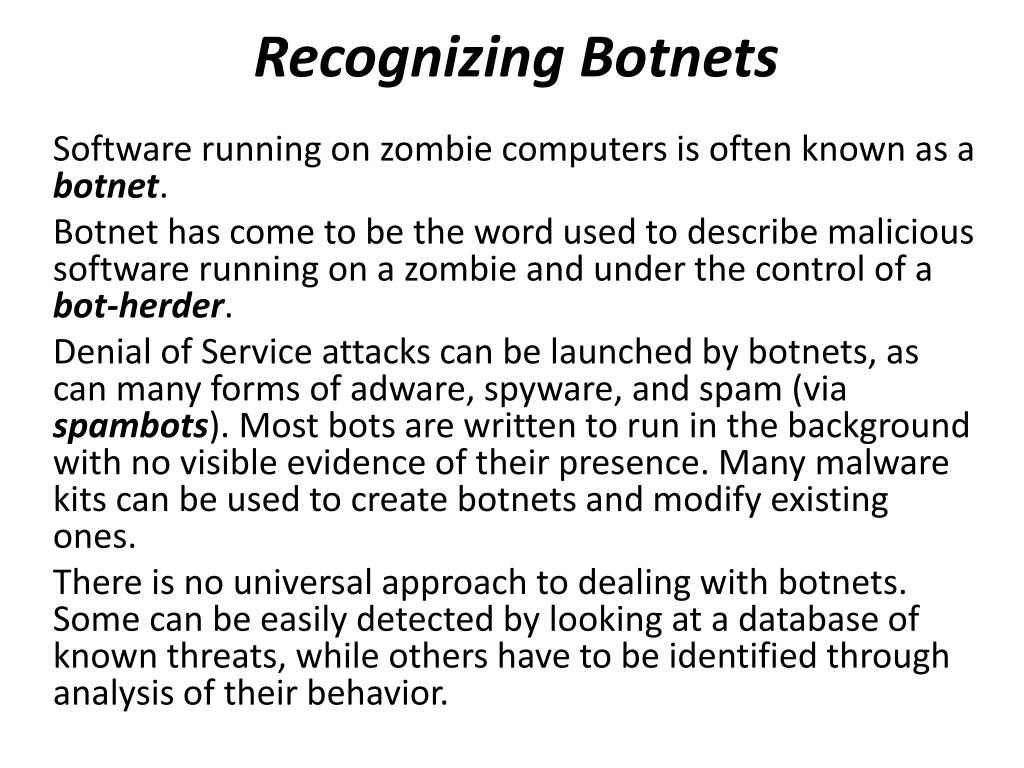 Recognizing Botnets

Software running on zombie computers is often known as a botnet.

Botnet has come to be the word used to describe malicious software running on a zombie and under the control of a bot-herder.

Denial of Service attacks can be launched by botnets, as can many forms of adware, spyware, and spam (via spambots). Most bots are written to run in the background with no visible evidence of their presence. Many malware kits can be used to create botnets and modify existing ones.

There is no universal approach to dealing with botnets. Some can be easily detected by looking at a database of known threats, while others have to be identified through analysis of their behavior.